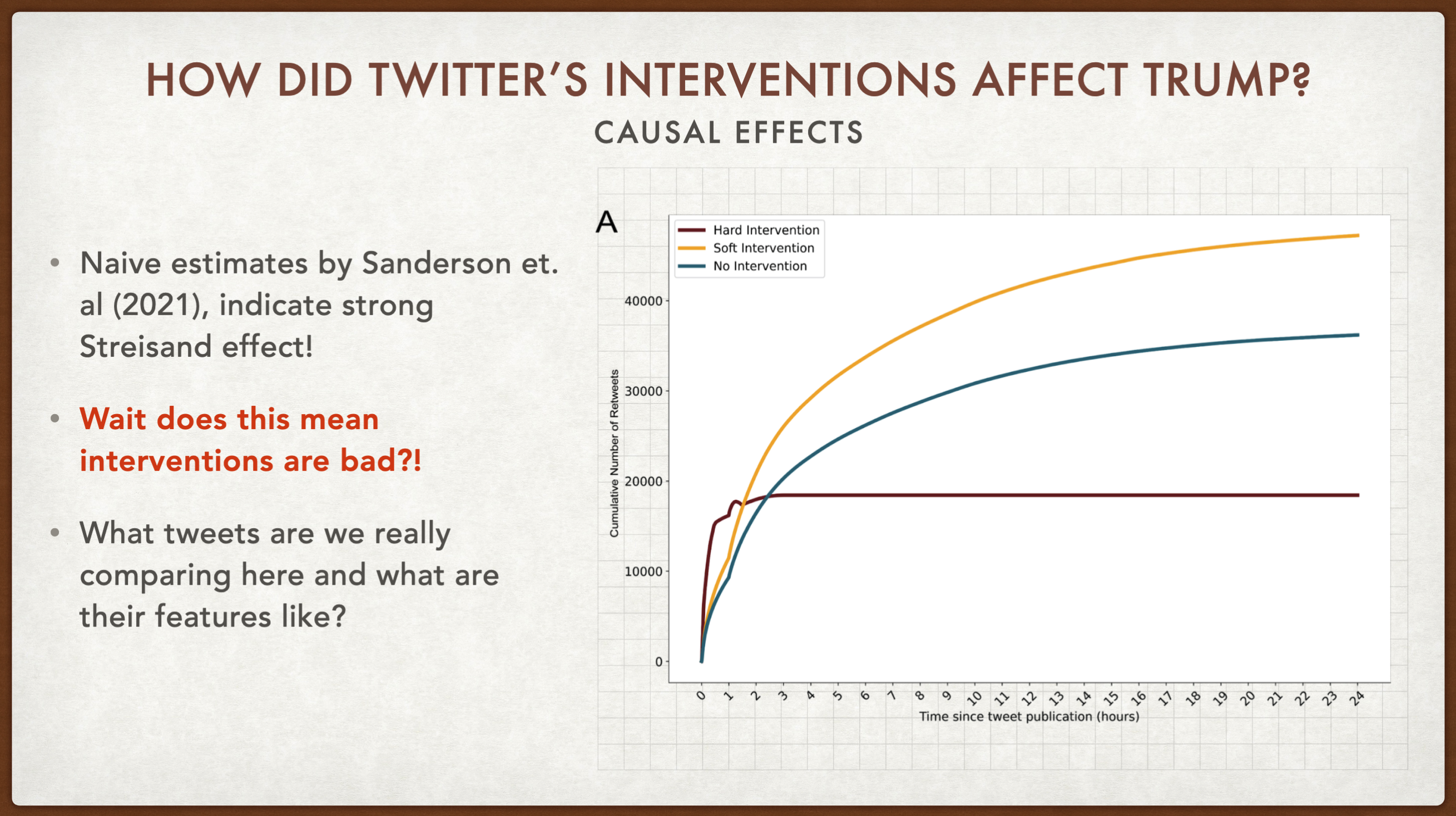 HOW DID TWITTER'S INTERVENTIONS AFFECT TRUMP?

CAUSAL EFFECTS

• Naive estimates by Sanderson et. al (2021), indicate strong Streisand effect!

• Wait does this mean interventions are bad?!

• What tweets are we really comparing here and what are their features like?

A

Hard Intervention
Soft Intervention
No Intervention

Cumulative Number of Retweets

40000
30000
20000
10000
0

0 1 2 3 4 5 6 7 8 9 10 11 12 13 14 15 16 17 18 19 20 21 22 23 24

Time since tweet publication (hours)